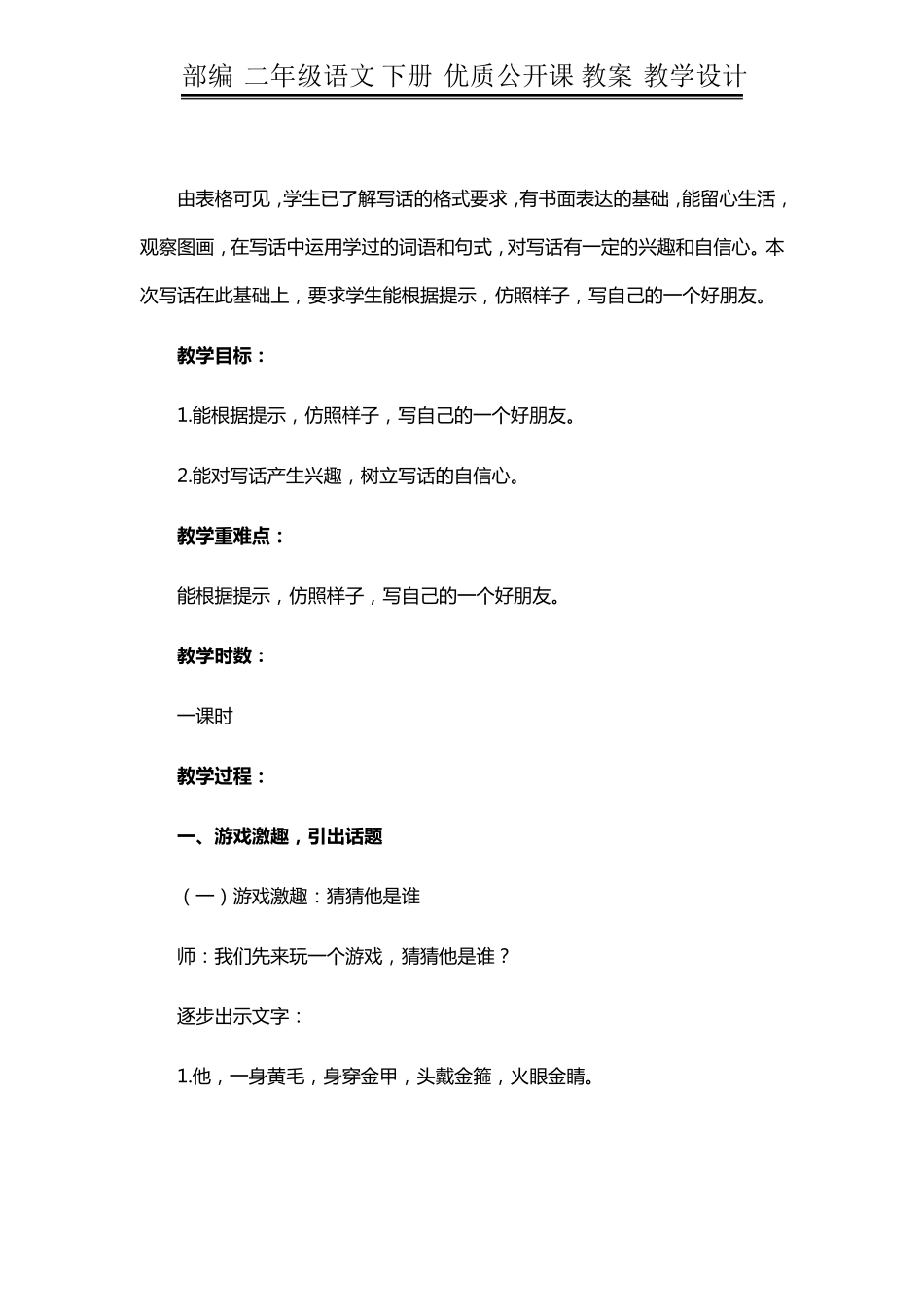 部编 二年级语文 下册 优质公开课 教案 教学设计

由表格可见，学生已了解写话的格式要求，有书面表达的基础，能留心生活，观察图画，在写话中运用学过的词语和句式，对写话有一定的兴趣和自信心。本次写话在此基础上，要求学生能根据提示，仿照样子，写自己的一个好朋友。

教学目标：

1.能根据提示，仿照样子，写自己的一个好朋友。

2.能对写话产生兴趣，树立写话的自信心。

教学重难点：

能根据提示，仿照样子，写自己的一个好朋友。

教学时数：

一课时

教学过程：

一、游戏激趣，引出话题

（一）游戏激趣：猜猜他是谁

师：我们先来玩一个游戏，猜猜他是谁？

逐步出示文字：

1.他，一身黄毛，身穿金甲，头戴金箍，火眼金睛。